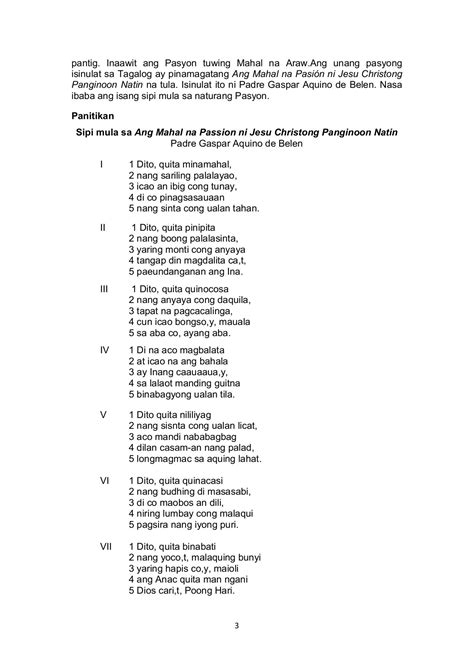 pantig. Inaawit ang Pasyon tuwing Mahal na Araw.Ang unang pasyong isinulat sa Tagalog ay pinamagatang Ang Mahal na Pasión ni Jesu Christong Panginoon Natin na tula. Isinulat ito ni Padre Gaspar Aquino de Belen. Nasa ibaba ang isang sipi mula sa naturang Pasyon.

Panitikan

Sipi mula sa Ang Mahal na Passion ni Jesu Christong Panginoon Natin
Padre Gaspar Aquino de Belen

I 1 Dito, quita minamahal,
2 nang sariling palalayao,
3 icao an ibig cong tunay,
4 di co pinagsasauaan
5 nang sinta cong ualan tahan.

II 1 Dito, quita pinipita
2 nang boong palalasinta,
3 yaring monti cong anyaya
4 tangap din magdalita ca,t,
5 paeundanganan ang Ina.

III 1 Dito, quita quinocosa
2 nang anyaya cong daquila,
3 tapat na pagcacalinga,
4 cun icao bongso,y, mauala
5 sa aba co, ayang aba.

IV 1 Di na aco magbalata
2 at icao na ang bahala
3 ay Inang caauaaua,y,
4 sa lalaot manding guitna
5 binabagyong ualan tila.

V 1 Dito quita nililiyag
2 nang sisnta cong ualan licat,
3 aco mandi nababagbag
4 dilan casam-an nang palad,
5 longmagmac sa aquing lahat.

VI 1 Dito, quita quinacasi
2 nang budhing di masasabi,
3 di co maobos an dili,
4 niring lumbay cong malaqui
5 pagsira nang iyong puri.

VII 1 Dito, quita binabati
2 nang yoco,t, malaquing bunyi
3 yaring hapis co,y, maioli
4 ang Anac quita man ngani
5 Dios cari,t, Poong Hari.

3